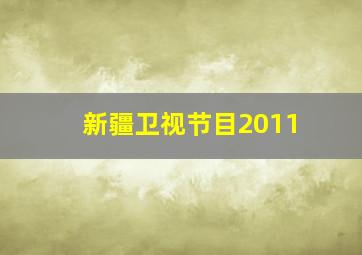 新疆卫视节目2011